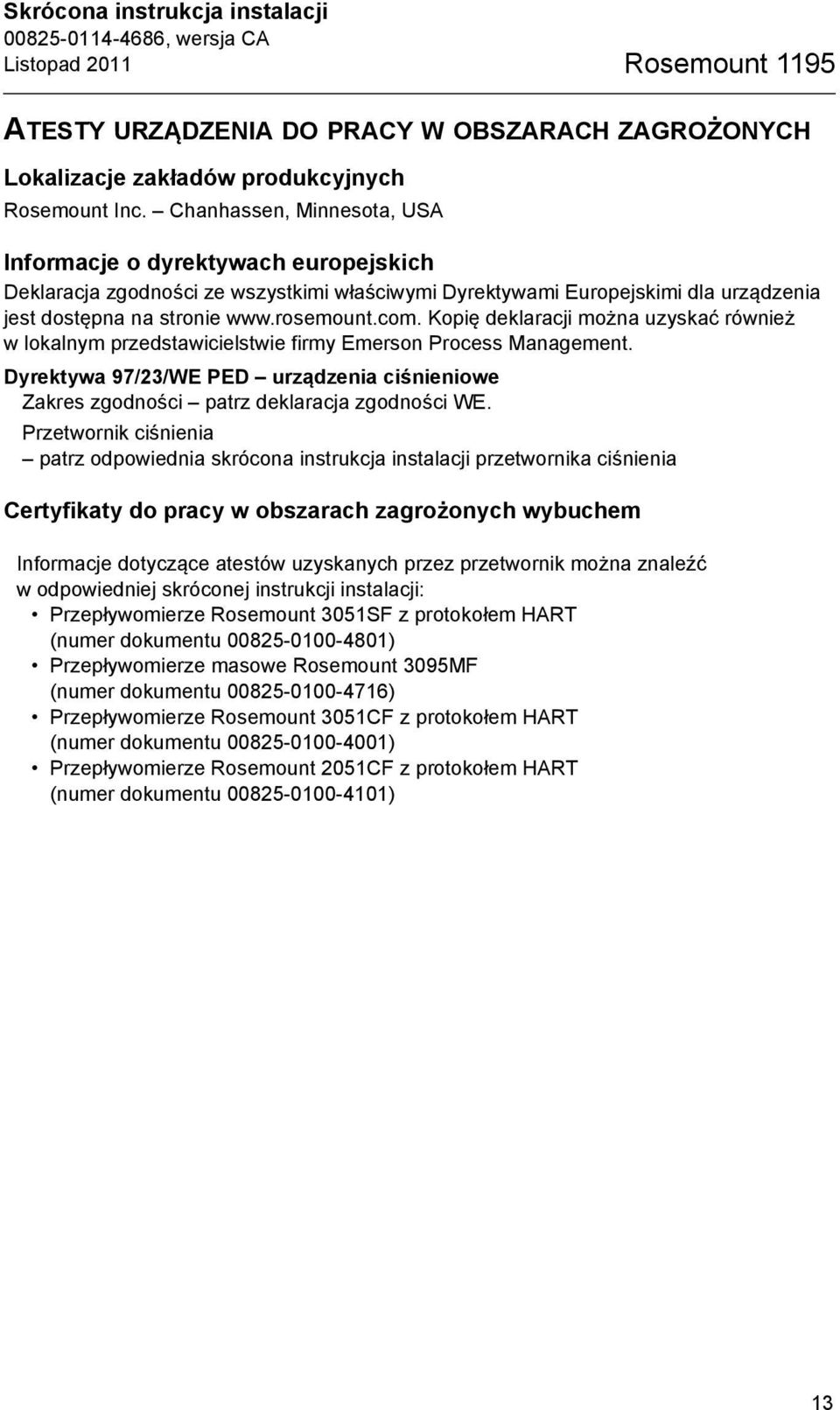 Skrócona instrukcja instalacji
00825-0114-4686, wersja CA
Listopad 2011

Rosemount 1195

ATESTY URZĄDZENIA DO PRACY W OBSZARACH ZAGROŻONYCH

Lokalizacje zakładów produkcyjnych

Rosemount Inc. – Chanhassen, Minnesota, USA

Informacje o dyrektywach europejskich

Deklaracja zgodności ze wszystkimi właściwymi Dyrektywami Europejskimi dla urządzenia jest dostępna na stronie www.rosemount.com. Kopię deklaracji można uzyskać również w lokalnym przedstawicielstwie firmy Emerson Process Management.

Dyrektywa 97/23/WE PED – urządzenia ciśnieniowe

Zakres zgodności – patrz deklaracja zgodności WE.

Przetwornik ciśnienia
– patrz odpowiednia skrócona instrukcja instalacji przetwornika ciśnienia

Certyfikaty do pracy w obszarach zagrożonych wybuchem

Informacje dotyczące atestów uzyskanych przez przetwornik można znaleźć w odpowiedniej skróconej instrukcji instalacji:

• Przepływomierze Rosemount 3051SF z protokołem HART (numer dokumentu 00825-0100-4801)
• Przepływomierze masowe Rosemount 3095MF (numer dokumentu 00825-0100-4716)
• Przepływomierze Rosemount 3051CF z protokołem HART (numer dokumentu 00825-0100-4001)
• Przepływomierze Rosemount 2051CF z protokołem HART (numer dokumentu 00825-0100-4101)

13